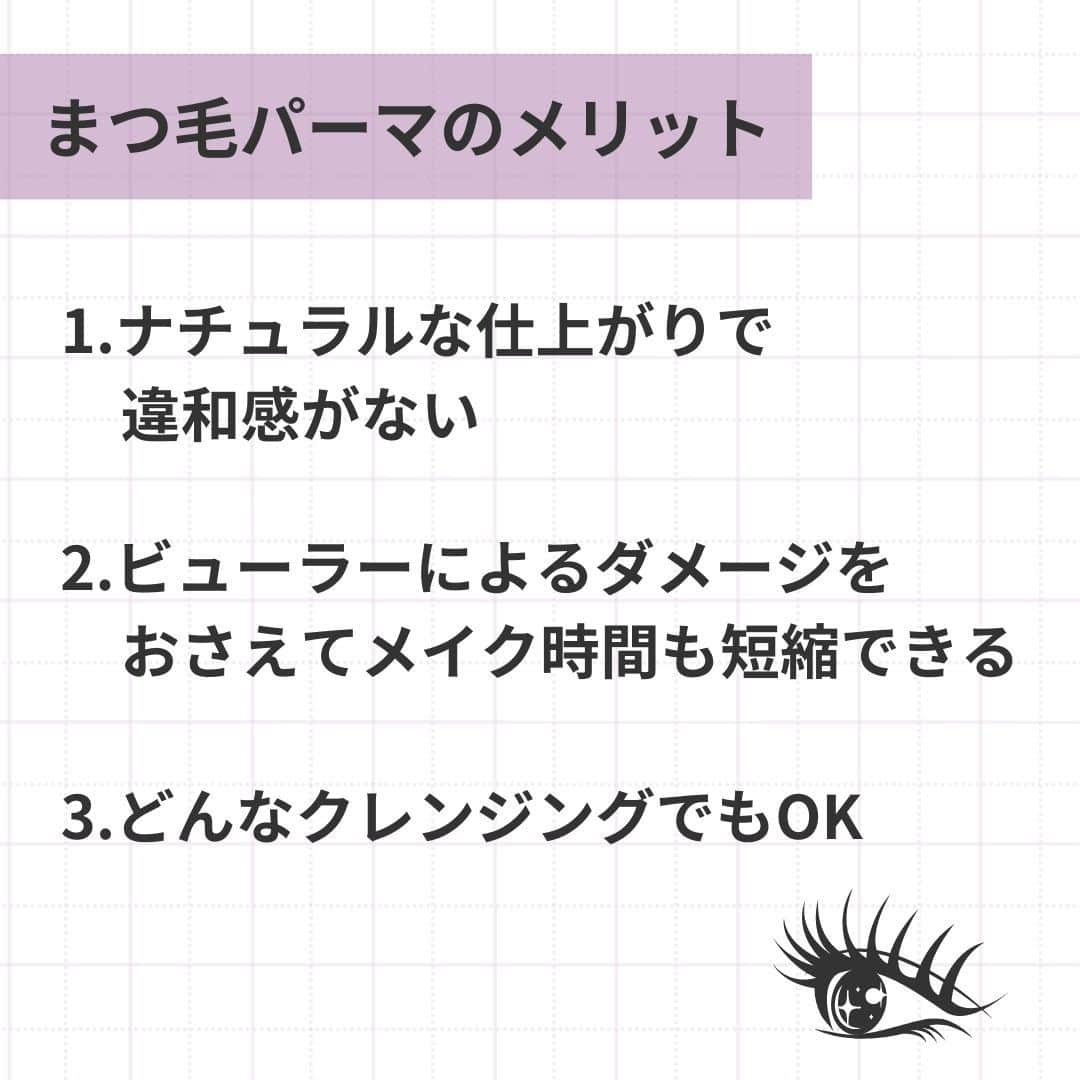 まつ毛パーマのメリット

1.ナチュラルな仕上がりで違和感がない

2.ビューラーによるダメージをおさえてメイク時間も短縮できる

3.どんなクレンジングでもOK